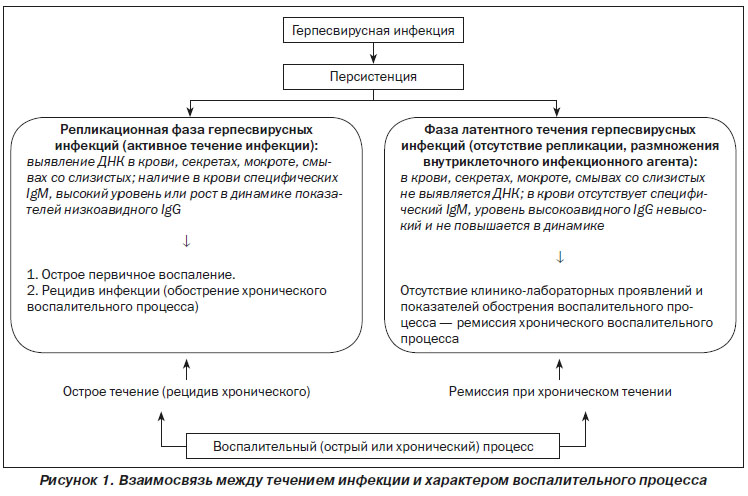 Герпесвирусная инфекция

Персистенция

Репликационная фаза герпесвирусных инфекций (активное течение инфекции): выявление ДНК в крови, секретах, мокроте, смывах со слизистых; наличие в крови специфических IgM, высокий уровень или рост в динамике показателей низкоавидного IgG

↓

1. Острое первичное воспаление.
2. Рецидив инфекции (обострение хронического воспалительного процесса)

Фаза латентного течения герпесвирусных инфекций (отсутствие репликации, размножения внутриклеточного инфекционного агента): в крови, секретах, мокроте, смывах со слизистых не выявляется ДНК; в крови отсутствует специфический IgM, уровень высокоавидного IgG невысокий и не повышается в динамике

↓

Отсутствие клинико-лабораторных проявлений и показателей обострения воспалительного процесса — ремиссия хронического воспалительного процесса

Острое течение (рецидив хронического)

Ремиссия при хроническом течении

Воспалительный (острый или хронический) процесс

Рисунок 1. Взаимосвязь между течением инфекции и характером воспалительного процесса